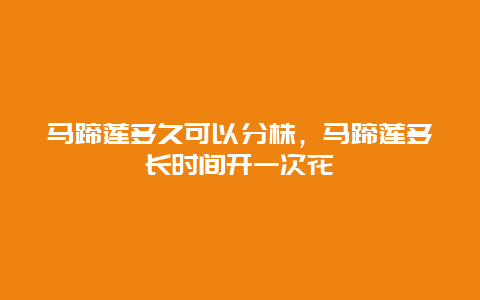 马蹄莲多久可以分株，马蹄莲多长时间开一次花